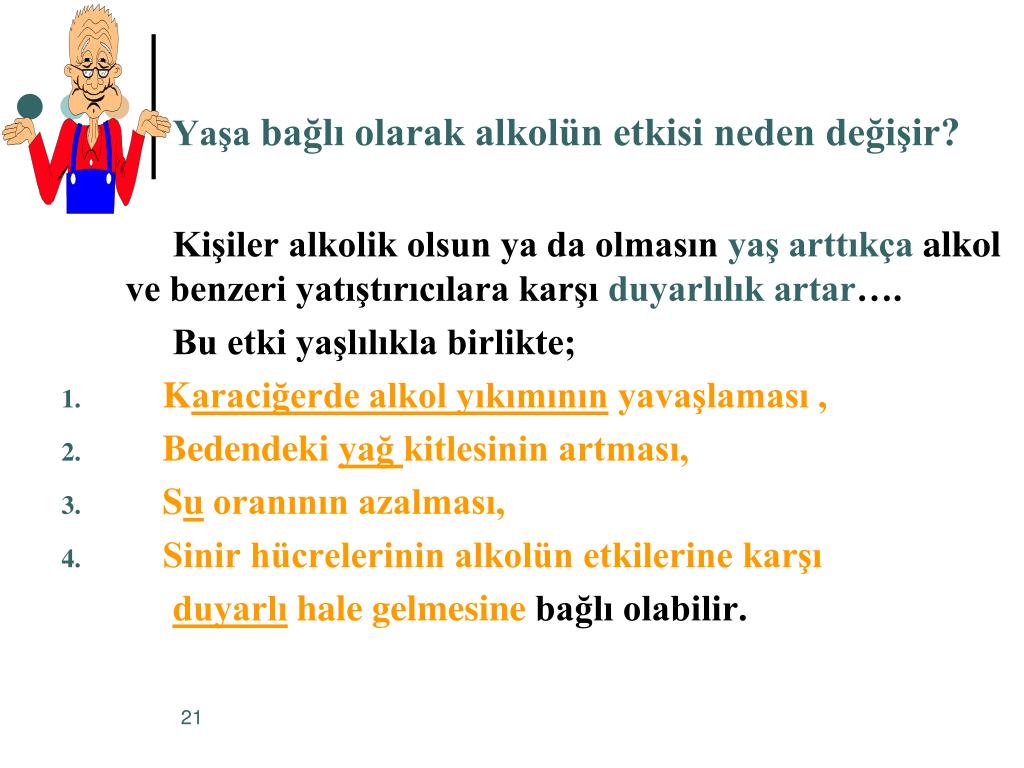 Yaşa bağlı olarak alkolün etkisi neden değişir?

Kişiler alkolik olsun ya da olmasın yaş arttıkça alkol ve benzeri yatıştırıcılara karşı duyarlılık artar….

Bu etki yaşlılıkla birlikte;

1. Karaciğerde alkol yıkımının yavaşlaması ,
2. Bedendeki yağ kitlesinin artması,
3. Su oranının azalması,
4. Sinir hücrelerinin alkolün etkilerine karşı

duyarlı hale gelmesine bağlı olabilir.

21